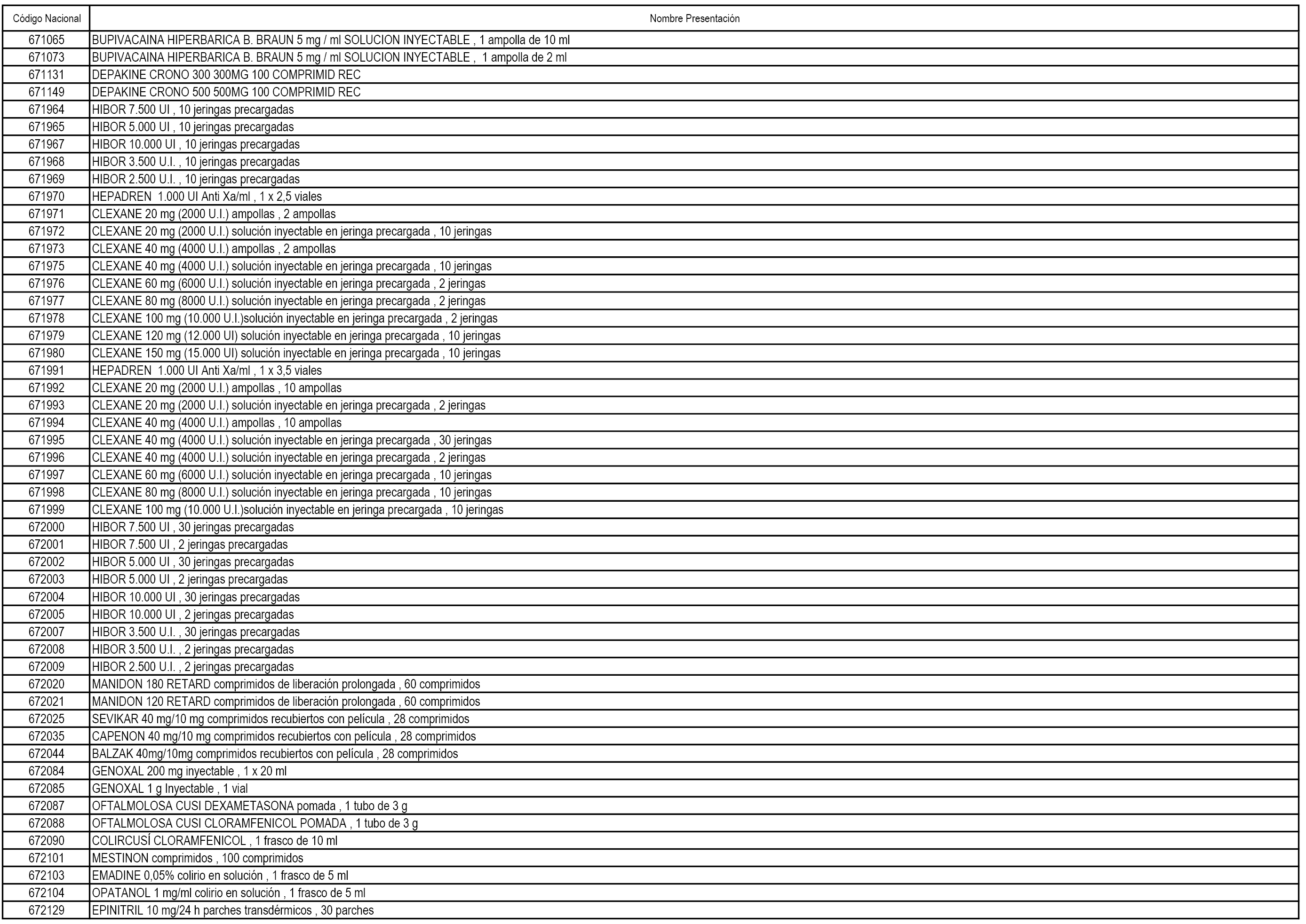 | Código Nacional | Nombre Presentación |
|---|---|
| 671065 | BUPIVACAINA HIPERBARICA B. BRAUN 5 mg / ml SOLUCION INYECTABLE , 1 ampolla de 10 ml |
| 671073 | BUPIVACAINA HIPERBARICA B. BRAUN 5 mg / ml SOLUCION INYECTABLE , 1 ampolla de 2 ml |
| 671131 | DEPAKINE CRONO 300 300MG 100 COMPRIMID REC |
| 671149 | DEPAKINE CRONO 500 500MG 100 COMPRIMID REC |
| 671964 | HIBOR 7.500 UI , 10 jeringas precargadas |
| 671965 | HIBOR 5.000 UI , 10 jeringas precargadas |
| 671967 | HIBOR 10.000 UI , 10 jeringas precargadas |
| 671968 | HIBOR 3.500 U.I. , 10 jeringas precargadas |
| 671969 | HIBOR 2.500 U.I. , 10 jeringas precargadas |
| 671970 | HEPADREN 1.000 UI Anti Xa/ml , 1 x 2,5 viales |
| 671971 | CLEXANE 20 mg (2000 U.I.) ampollas , 2 ampollas |
| 671972 | CLEXANE 20 mg (2000 U.I.) solución inyectable en jeringa precargada , 10 jeringas |
| 671973 | CLEXANE 40 mg (4000 U.I.) ampollas , 2 ampollas |
| 671975 | CLEXANE 40 mg (4000 U.I.) solución inyectable en jeringa precargada , 10 jeringas |
| 671976 | CLEXANE 60 mg (6000 U.I.) solución inyectable en jeringa precargada , 2 jeringas |
| 671977 | CLEXANE 80 mg (8000 U.I.) solución inyectable en jeringa precargada , 2 jeringas |
| 671978 | CLEXANE 100 mg (10.000 U.I.)solución inyectable en jeringa precargada , 2 jeringas |
| 671979 | CLEXANE 120 mg (12.000 UI) solución inyectable en jeringa precargada , 10 jeringas |
| 671980 | CLEXANE 150 mg (15.000 UI) solución inyectable en jeringa precargada , 10 jeringas |
| 671991 | HEPADREN 1.000 UI Anti Xa/ml , 1 x 3,5 viales |
| 671992 | CLEXANE 20 mg (2000 U.I.) ampollas , 10 ampollas |
| 671993 | CLEXANE 20 mg (2000 U.I.) solución inyectable en jeringa precargada , 2 jeringas |
| 671994 | CLEXANE 40 mg (4000 U.I.) ampollas , 10 ampollas |
| 671995 | CLEXANE 40 mg (4000 U.I.) solución inyectable en jeringa precargada , 30 jeringas |
| 671996 | CLEXANE 40 mg (4000 U.I.) solución inyectable en jeringa precargada , 2 jeringas |
| 671997 | CLEXANE 60 mg (6000 U.I.) solución inyectable en jeringa precargada , 10 jeringas |
| 671998 | CLEXANE 80 mg (8000 U.I.) solución inyectable en jeringa precargada , 10 jeringas |
| 671999 | CLEXANE 100 mg (10.000 U.I.)solución inyectable en jeringa precargada , 10 jeringas |
| 672000 | HIBOR 7.500 UI , 30 jeringas precargadas |
| 672001 | HIBOR 7.500 UI , 2 jeringas precargadas |
| 672002 | HIBOR 5.000 UI , 30 jeringas precargadas |
| 672003 | HIBOR 5.000 UI , 2 jeringas precargadas |
| 672004 | HIBOR 10.000 UI , 30 jeringas precargadas |
| 672005 | HIBOR 10.000 UI , 2 jeringas precargadas |
| 672007 | HIBOR 3.500 U.I. , 30 jeringas precargadas |
| 672008 | HIBOR 3.500 U.I. , 2 jeringas precargadas |
| 672009 | HIBOR 2.500 U.I. , 2 jeringas precargadas |
| 672020 | MANIDON 180 RETARD comprimidos de liberación prolongada , 60 comprimidos |
| 672021 | MANIDON 120 RETARD comprimidos de liberación prolongada , 60 comprimidos |
| 672025 | SEVIKAR 40 mg/10 mg comprimidos recubiertos con película , 28 comprimidos |
| 672035 | CAPENON 40 mg/10 mg comprimidos recubiertos con película , 28 comprimidos |
| 672044 | BALZAK 40mg/10mg comprimidos recubiertos con película , 28 comprimidos |
| 672084 | GENOXAL 200 mg inyectable , 1 x 20 ml |
| 672085 | GENOXAL 1 g Inyectable , 1 vial |
| 672087 | OFTALMOLOSA CUSI DEXAMETASONA pomada , 1 tubo de 3 g |
| 672088 | OFTALMOLOSA CUSI CLORAMFENICOL POMADA , 1 tubo de 3 g |
| 672090 | COLIRCUSÍ CLORAMFENICOL , 1 frasco de 10 ml |
| 672101 | MESTINON comprimidos , 100 comprimidos |
| 672103 | EMADINE 0,05% colirio en solución , 1 frasco de 5 ml |
| 672104 | OPATANOL 1 mg/ml colirio en solución , 1 frasco de 5 ml |
| 672129 | EPINITRIL 10 mg/24 h parches transdérmicos , 30 parches |